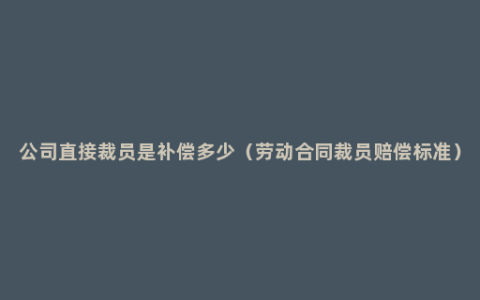 公司直接裁员是补偿多少（劳动合同裁员赔偿标准）